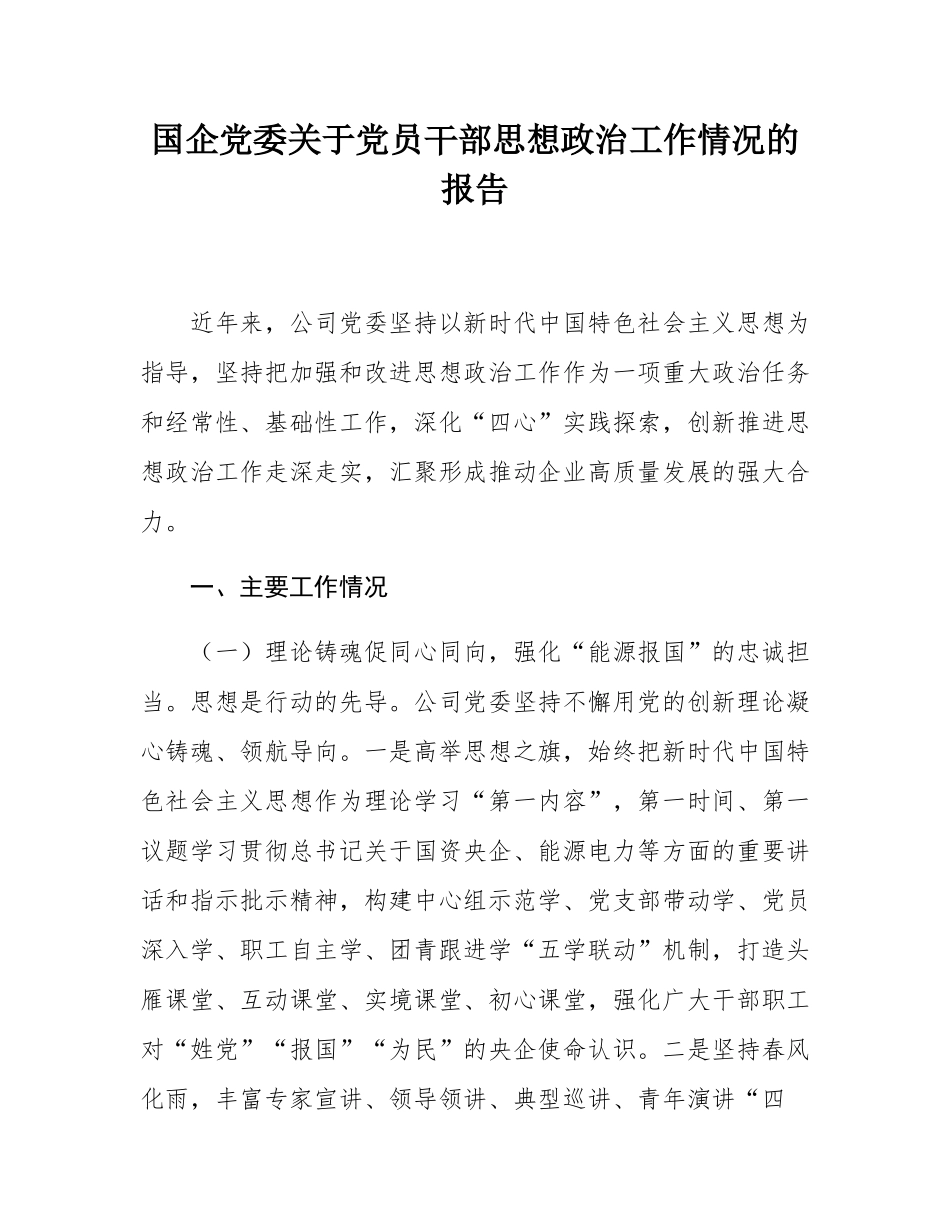 国企党委关于党员干部思想政治工作情况的报告

近年来，公司党委坚持以新时代中国特色社会主义思想为指导，坚持把加强和改进思想政治工作作为一项重大政治任务和经常性、基础性工作，深化“四心”实践探索，创新推进思想政治工作走深走实，汇聚形成推动企业高质量发展的强大合力。

一、主要工作情况

（一）理论铸魂促同心同向，强化“能源报国”的忠诚担当。思想是行动的先导。公司党委坚持不懈用党的创新理论凝心铸魂、领航导向。一是高举思想之旗，始终把新时代中国特色社会主义思想作为理论学习“第一内容”，第一时间、第一议题学习贯彻总书记关于国资央企、能源电力等方面的重要讲话和指示批示精神，构建中心组示范学、党支部带动学、党员深入学、职工自主学、团青跟进学“五学联动”机制，打造头雁课堂、互动课堂、实境课堂、初心课堂，强化广大干部职工对“姓党”“报国”“为民”的央企使命认识。二是坚持春风化雨，丰富专家宣讲、领导领讲、典型巡讲、青年演讲“四